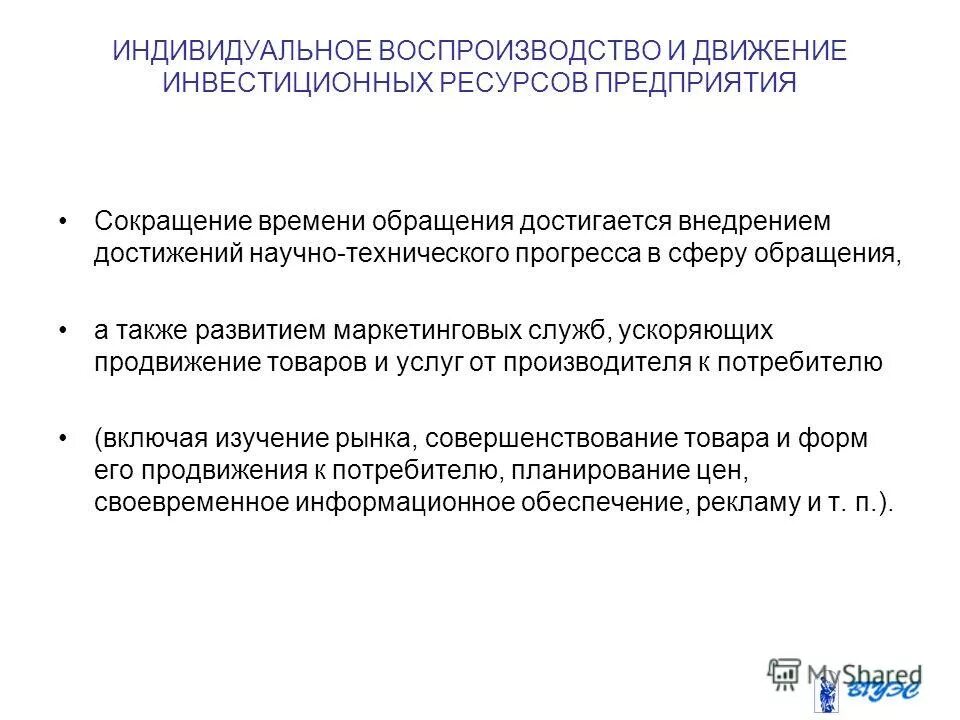 ИНДИВИДУАЛЬНОЕ ВОСПРОИЗВОДСТВО И ДВИЖЕНИЕ ИНВЕСТИЦИОННЫХ РЕСУРСОВ ПРЕДПРИЯТИЯ

• Сокращение времени обращения достигается внедрением достижений научно-технического прогресса в сферу обращения,

• а также развитием маркетинговых служб, ускоряющих продвижение товаров и услуг от производителя к потребителю

• (включая изучение рынка, совершенствование товара и форм его продвижения к потребителю, планирование цен, своевременное информационное обеспечение, рекламу и т. п.).

MyShared

ВГУЭС